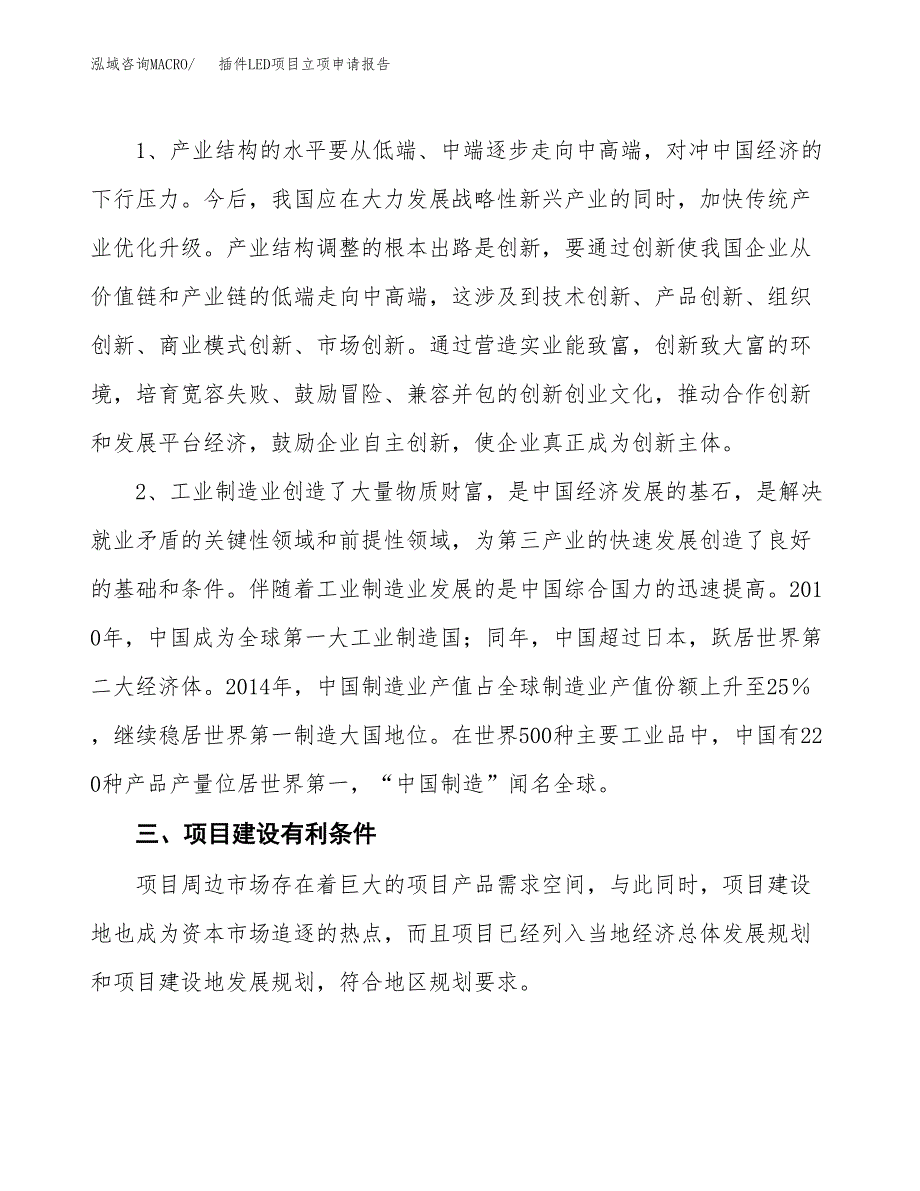 泓域咨询MACRO/　插件LED项目立项申请报告

1、产业结构的水平要从低端、中端逐步走向中高端，对冲中国经济的下行压力。今后，我国应在大力发展战略性新兴产业的同时，加快传统产业优化升级。产业结构调整的根本出路是创新，要通过创新使我国企业从价值链和产业链的低端走向中高端，这涉及到技术创新、产品创新、组织创新、商业模式创新、市场创新。通过营造实业能致富，创新致大富的环境，培育宽容失败、鼓励冒险、兼容并包的创新创业文化，推动合作创新和发展平台经济，鼓励企业自主创新，使企业真正成为创新主体。

2、工业制造业创造了大量物质财富，是中国经济发展的基石，是解决就业矛盾的关键性领域和前提性领域，为第三产业的快速发展创造了良好的基础和条件。伴随着工业制造业发展的是中国综合国力的迅速提高。2010年，中国成为全球第一大工业制造国；同年，中国超过日本，跃居世界第二大经济体。2014年，中国制造业产值占全球制造业产值份额上升至25%，继续稳居世界第一制造大国地位。在世界500种主要工业品中，中国有220种产品产量位居世界第一，“中国制造”闻名全球。

三、项目建设有利条件

项目周边市场存在着巨大的项目产品需求空间，与此同时，项目建设地也成为资本市场追逐的热点，而且项目已经列入当地经济总体发展规划和项目建设地发展规划，符合地区规划要求。